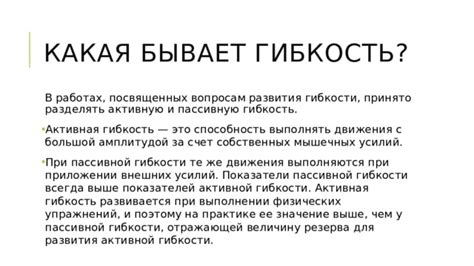 КАКАЯ БЫВАЕТ ГИБКОСТЬ?

В работах, посвященных вопросам развития гибкости, принято разделять активную и пассивную гибкость.

Активная гибкость — это способность выполнять движения с большой амплитудой за счет собственных мышечных усилий.

При пассивной гибкости те же движения выполняются при приложении внешних усилий. Показатели пассивной гибкости всегда выше показателей активной гибкости. Активная гибкость развивается при выполнении физических упражнений, и поэтому на практике ее значение выше, чем у пассивной гибкости, отражающей величину резерва для развития активной гибкости.